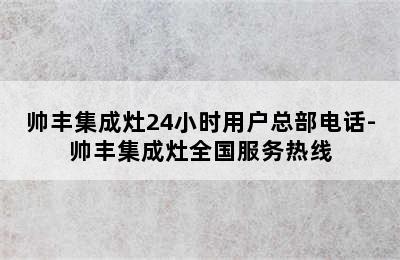 帅丰集成灶24小时用户总部电话-帅丰集成灶全国服务热线